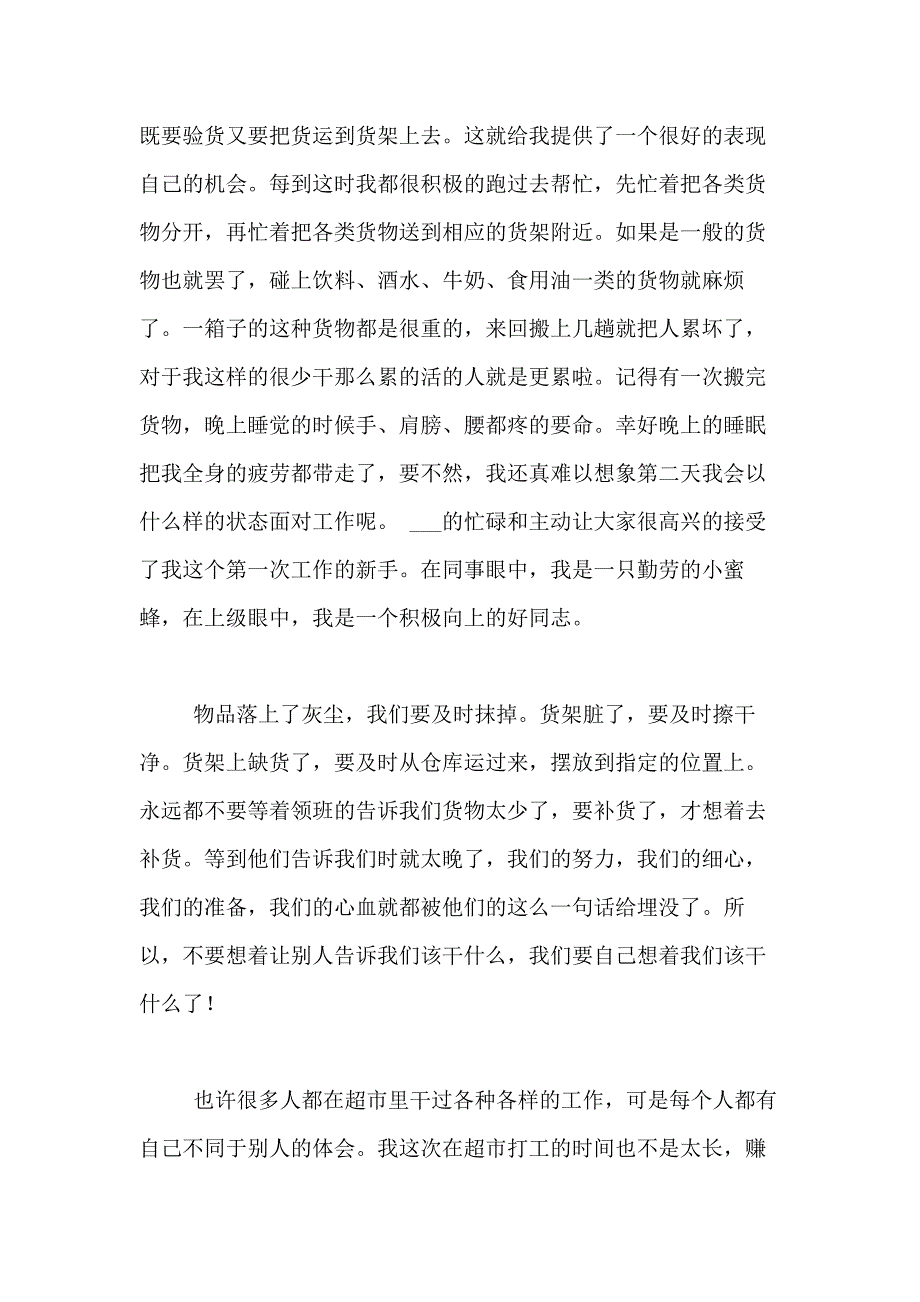 既要验货又要把货运到货架上去。这就给我提供了一个很好的表现自己的机会。每到这时我都很积极的跑过去帮忙，先忙着把各类货物分开，再忙着把各类货物送到相应的货架附近。如果是一般的货物也就罢了，碰上饮料、酒水、牛奶、食用油一类的货物就麻烦了。一箱子的这种货物都是很重的，来回搬上几趟就把人累坏了，对于我这样的很少干那么累的活的人就是更累啦。记得有一次搬完货物，晚上睡觉的时候手、肩膀、腰都疼的要命。幸好晚上的睡眠把我全身的疲劳都带走了，要不然，我还真难以想象第二天我会以什么样的状态面对工作呢。 ___的忙碌和主动让大家很高兴的接受了我这个第一次工作的新手。在同事眼中，我是一只勤劳的小蜜蜂，在上级眼中，我是一个积极向上的好同志。

物品落上了灰尘，我们要及时抹掉。货架脏了，要及时擦干净。货架上缺货了，要及时从仓库运过来，摆放到指定的位置上。永远都不要等着领班的告诉我们货物太少了，要补货了，才想着去补货。等到他们告诉我们时就太晚了，我们的努力，我们的细心，我们的准备，我们的心血就都被他们的这么一句话给埋没了。所以，不要想着让别人告诉我们该干什么，我们要自己想着我们该干什么了！

也许很多人都在超市里干过各种各样的工作，可是每个人都有自己不同于别人的体会。我这次在超市打工的时间也不是太长，赚